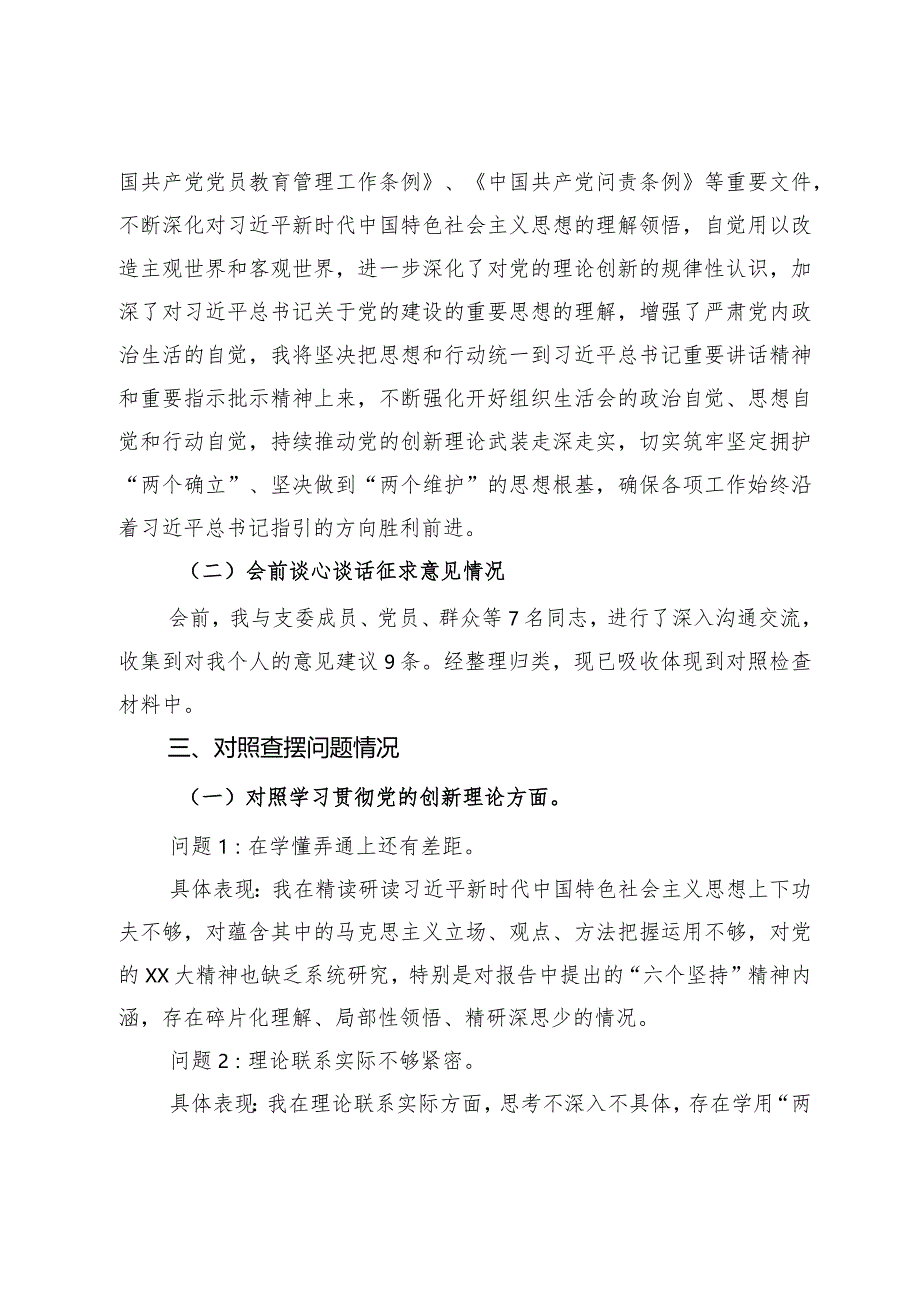 国共产党党员教育管理工作条例》、《中国共产党问责条例》等重要文件，不断深化对习近平新时代中国特色社会主义思想的理解领悟，自觉用以改造主观世界和客观世界，进一步深化了对党的理论创新的规律性认识，加深了对习近平总书记关于党的建设的重要思想的理解，增强了严肃党内政治生活的自觉，我将坚决把思想和行动统一到习近平总书记重要讲话精神和重要指示批示精神上来，不断强化开好组织生活会的政治自觉、思想自觉和行动自觉，持续推动党的创新理论武装走深走实，切实筑牢坚定拥护“两个确立”、坚决做到“两个维护”的思想根基，确保各项工作始终沿着习近平总书记指引的方向胜利前进。

（二）会前谈心谈话征求意见情况

会前，我与支委成员、党员、群众等7名同志，进行了深入沟通交流，收集到对我个人的意见建议9条。经整理归类，现已吸收体现到对照检查材料中。

三、对照查摆问题情况

（一）对照学习贯彻党的创新理论方面。

问题1：在学懂弄通上还有差距。

具体表现：我在精读研读习近平新时代中国特色社会主义思想上下功夫不够，对蕴含其中的马克思主义立场、观点、方法把握运用不够，对党的XX大精神也缺乏系统研究，特别是对报告中提出的“六个坚持”精神内涵，存在碎片化理解、局部性领悟、精研深思少的情况。

问题2：理论联系实际不够紧密。

具体表现：我在理论联系实际方面，思考不深入不具体，存在学用“两